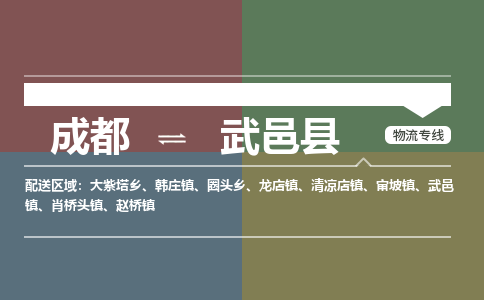 成都 ⇌ 武邑县

物流专线

配送区域：大紫塔乡、韩庄镇、圈头乡、龙店镇、清凉店镇、审坡镇、武邑镇、肖桥头镇、赵桥镇